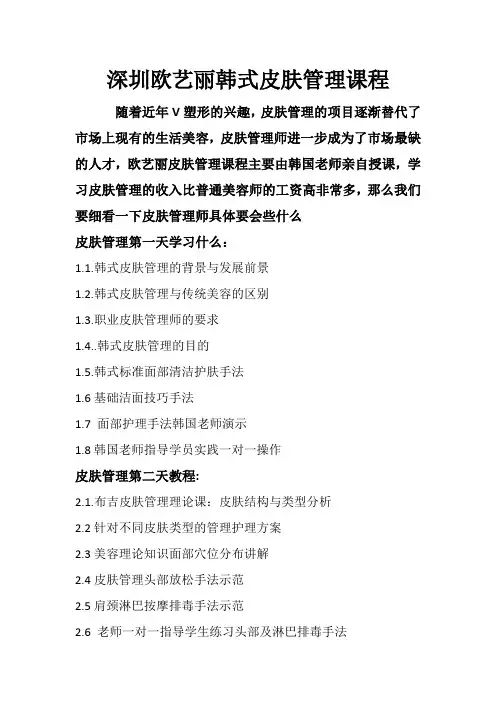 深圳欧艺丽韩式皮肤管理课程

随着近年 V 塑形的兴趣，皮肤管理的项目逐渐替代了市场上现有的生活美容，皮肤管理师进一步成为了市场最缺的人才，欧艺丽皮肤管理课程主要由韩国老师亲自授课，学习皮肤管理的收入比普通美容师的工资高非常多，那么我们要细看一下皮肤管理师具体要会些什么

皮肤管理第一天学习什么：

1.1.韩式皮肤管理的背景与发展前景

1.2.韩式皮肤管理与传统美容的区别

1.3.职业皮肤管理师的要求

1.4..韩式皮肤管理的目的

1.5.韩式标准面部清洁护肤手法

1.6 基础洁面技巧手法

1.7 面部护理手法韩国老师演示

1.8 韩国老师指导学员实践一对一操作

皮肤管理第二天教程:

2.1.布吉皮肤管理理论课：皮肤结构与类型分析

2.2 针对不同皮肤类型的管理护理方案

2.3 美容理论知识面部穴位分布讲解

2.4 皮肤管理头部放松手法示范

2.5 肩颈淋巴按摩排毒手法示范

2.6 老师一对一指导学生练习头部及淋巴排毒手法